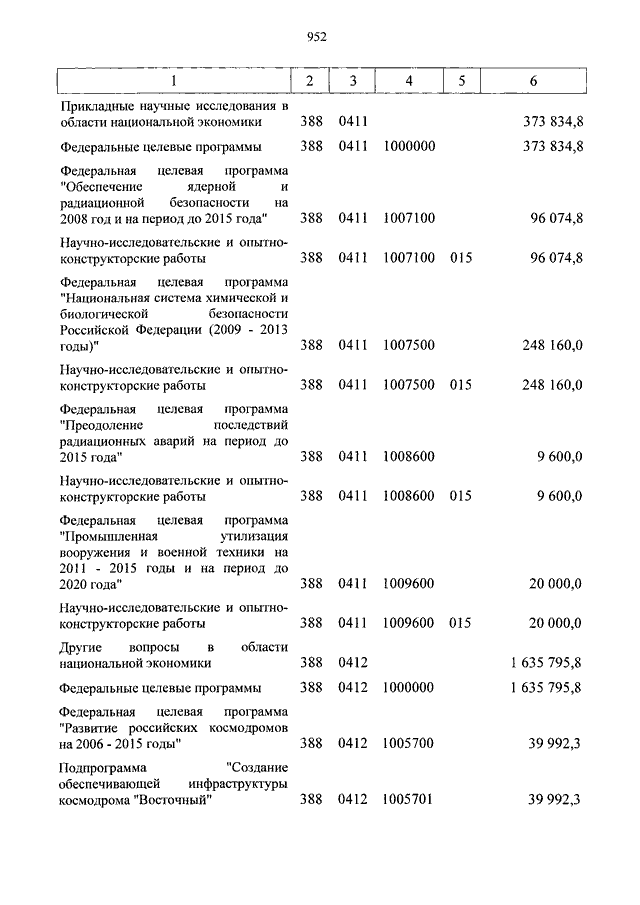 952

| 1 | 2 | 3 | 4 | 5 | 6 |
|---|---|---|---|---|---|
| Прикладные научные исследования в области национальной экономики | 388 | 0411 | | | 373 834,8 |
| Федеральные целевые программы | 388 | 0411 | 1000000 | | 373 834,8 |
| Федеральная целевая программа "Обеспечение ядерной и радиационной безопасности на 2008 год и на период до 2015 года" | 388 | 0411 | 1007100 | | 96 074,8 |
| Научно-исследовательские и опытно-конструкторские работы | 388 | 0411 | 1007100 | 015 | 96 074,8 |
| Федеральная целевая программа "Национальная система химической и биологической безопасности Российской Федерации (2009 - 2013 годы)" | 388 | 0411 | 1007500 | | 248 160,0 |
| Научно-исследовательские и опытно-конструкторские работы | 388 | 0411 | 1007500 | 015 | 248 160,0 |
| Федеральная целевая программа "Преодоление последствий радиационных аварий на период до 2015 года" | 388 | 0411 | 1008600 | | 9 600,0 |
| Научно-исследовательские и опытно-конструкторские работы | 388 | 0411 | 1008600 | 015 | 9 600,0 |
| Федеральная целевая программа "Промышленная утилизация вооружения и военной техники на 2011 - 2015 годы и на период до 2020 года" | 388 | 0411 | 1009600 | | 20 000,0 |
| Научно-исследовательские и опытно-конструкторские работы | 388 | 0411 | 1009600 | 015 | 20 000,0 |
| Другие вопросы в области национальной экономики | 388 | 0412 | | | 1 635 795,8 |
| Федеральные целевые программы | 388 | 0412 | 1000000 | | 1 635 795,8 |
| Федеральная целевая программа "Развитие российских космодромов на 2006 - 2015 годы" | 388 | 0412 | 1005700 | | 39 992,3 |
| Подпрограмма "Создание обеспечивающей инфраструктуры космодрома "Восточный" | 388 | 0412 | 1005701 | | 39 992,3 |